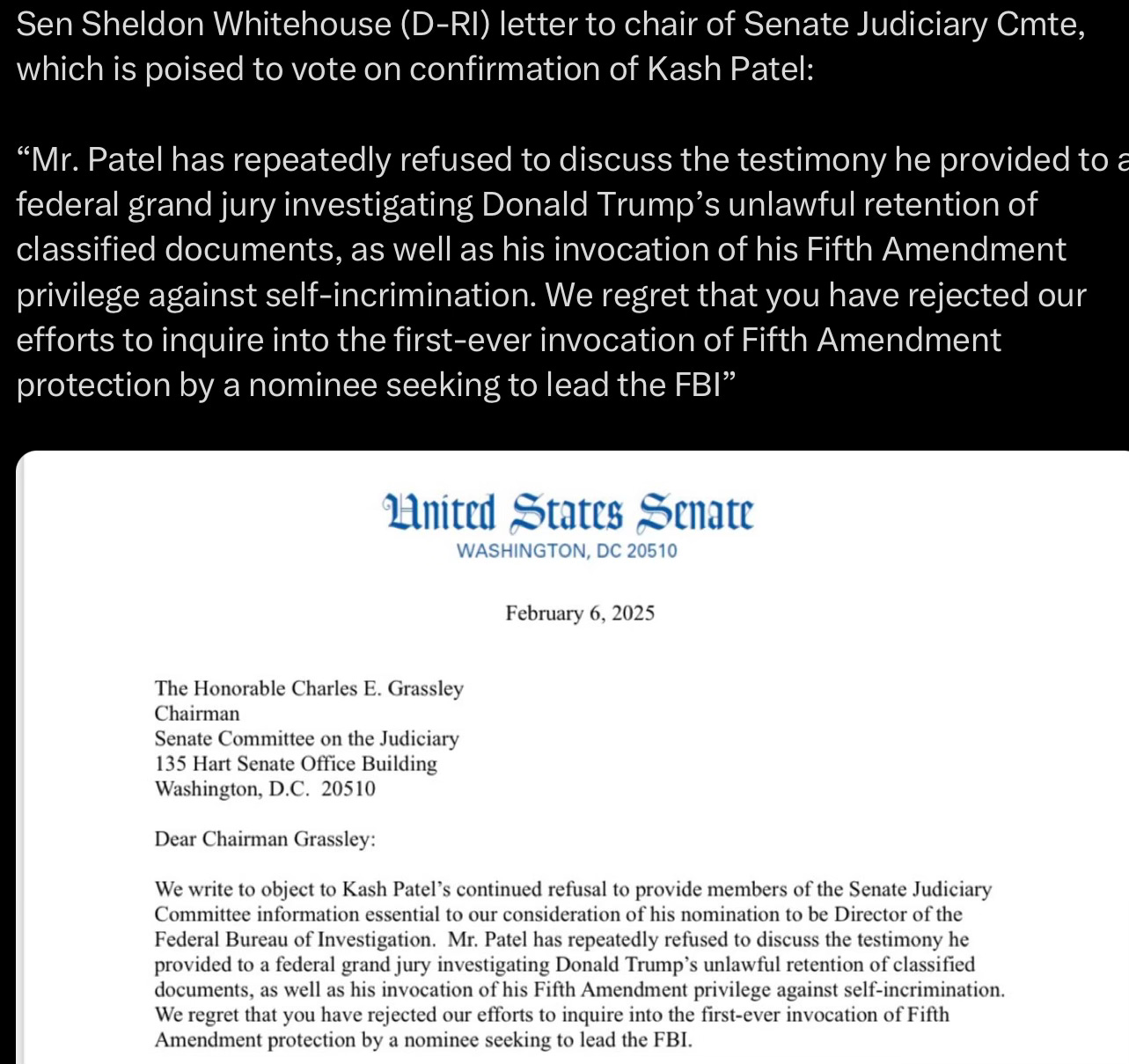 Sen Sheldon Whitehouse (D-RI) letter to chair of Senate Judiciary Cmte, which is poised to vote on confirmation of Kash Patel:

“Mr. Patel has repeatedly refused to discuss the testimony he provided to a federal grand jury investigating Donald Trump’s unlawful retention of classified documents, as well as his invocation of his Fifth Amendment privilege against self-incrimination. We regret that you have rejected our efforts to inquire into the first-ever invocation of Fifth Amendment protection by a nominee seeking to lead the FBI”

United States Senate
WASHINGTON, DC 20510

February 6, 2025

The Honorable Charles E. Grassley
Chairman
Senate Committee on the Judiciary
135 Hart Senate Office Building
Washington, D.C. 20510

Dear Chairman Grassley:

We write to object to Kash Patel’s continued refusal to provide members of the Senate Judiciary Committee information essential to our consideration of his nomination to be Director of the Federal Bureau of Investigation. Mr. Patel has repeatedly refused to discuss the testimony he provided to a federal grand jury investigating Donald Trump’s unlawful retention of classified documents, as well as his invocation of his Fifth Amendment privilege against self-incrimination. We regret that you have rejected our efforts to inquire into the first-ever invocation of Fifth Amendment protection by a nominee seeking to lead the FBI.